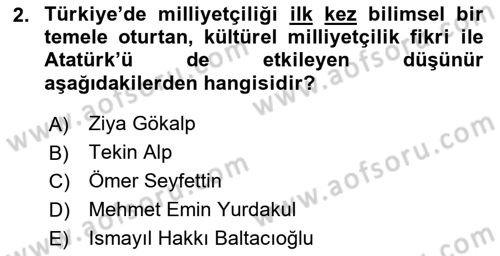 2. Türkiye'de milliyetçiliği ilk kez bilimsel bir temele oturtan, kültürel milliyetçilik fikri ile Atatürk'ü de etkileyen düşünür aşağıdakilerden hangisidir?

A) Ziya Gökalp
B) Tekin Alp
C) Ömer Seyfettin
D) Mehmet Emin Yurdakul
E) Ismayıl Hakkı Baltacıoğlu

www.aofsoru.com